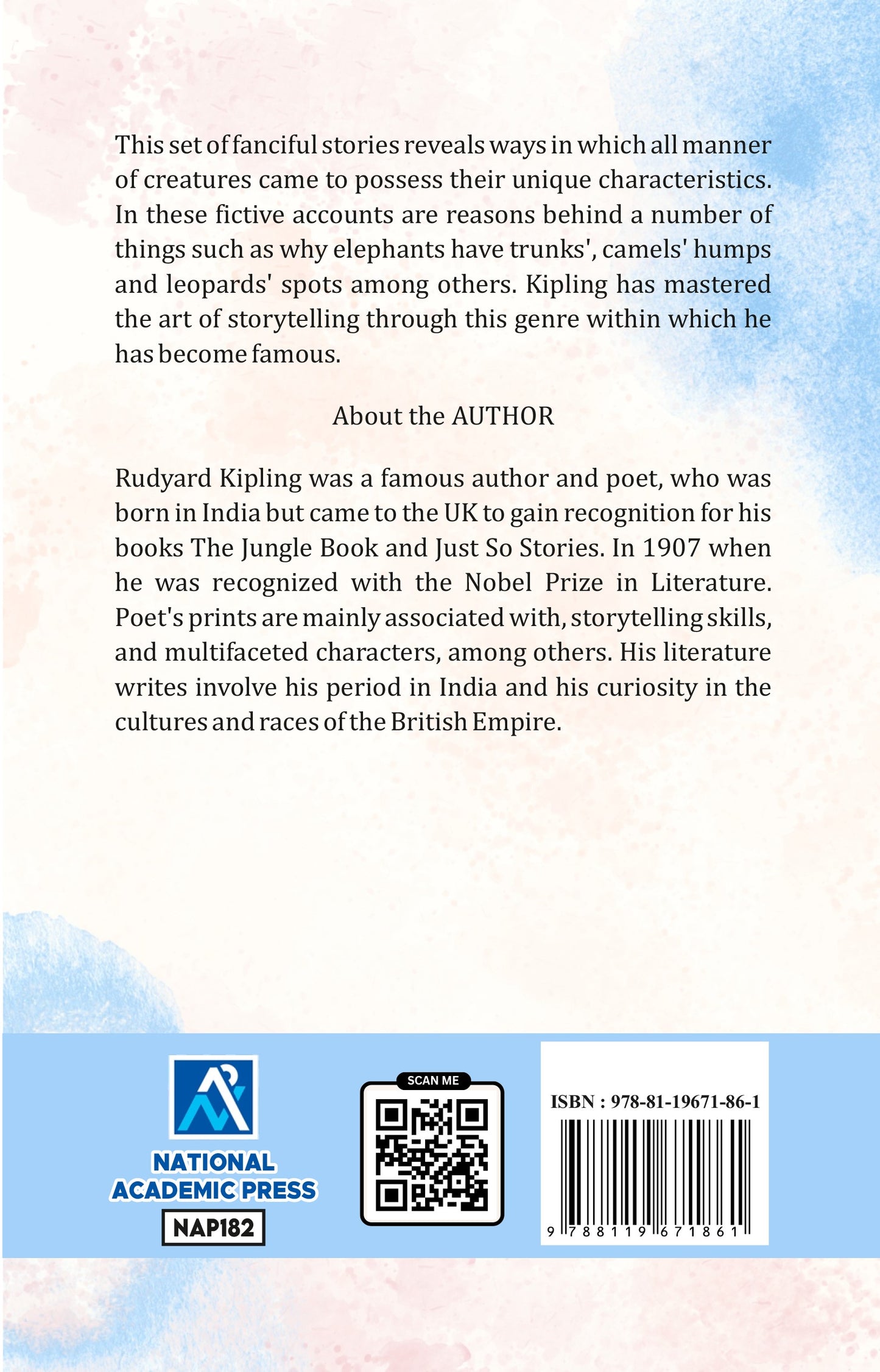 This set of fanciful stories reveals ways in which all manner of creatures came to possess their unique characteristics. In these fictive accounts are reasons behind a number of things such as why elephants have trunks', camels' humps and leopards' spots among others. Kipling has mastered the art of storytelling through this genre within which he has become famous.

About the AUTHOR

Rudyard Kipling was a famous author and poet, who was born in India but came to the UK to gain recognition for his books The Jungle Book and Just So Stories. In 1907 when he was recognized with the Nobel Prize in Literature. Poet's prints are mainly associated with, storytelling skills, and multifaceted characters, among others. His literature writes involve his period in India and his curiosity in the cultures and races of the British Empire.

NATIONAL ACADEMIC PRESS

NAP182

SCAN ME

ISBN : 978-81-19671-86-1

9 788119 671861